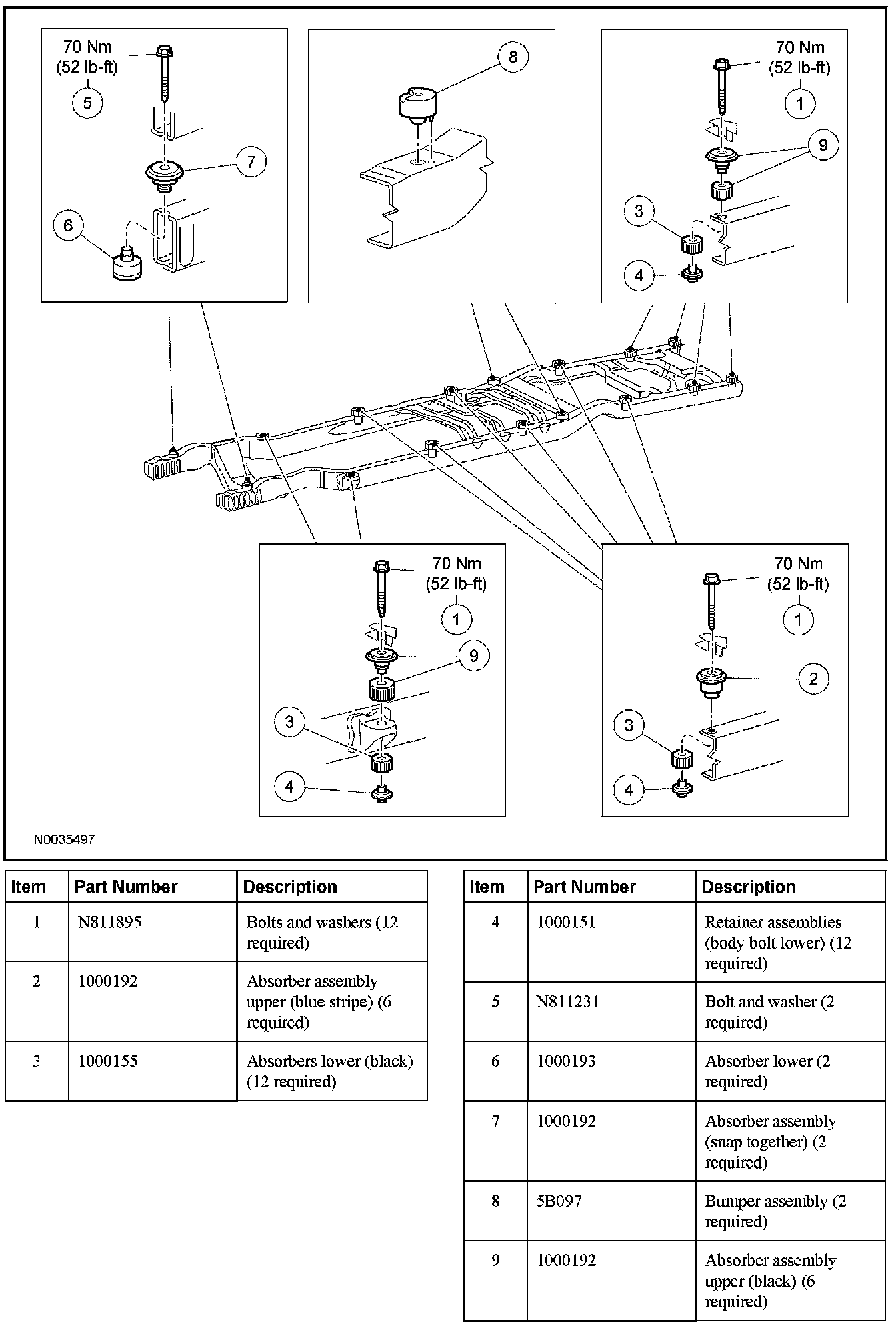 70 Nm
(52 lb-ft)
5
7
6

8

70 Nm
(52 lb-ft)
1
9
3
4

70 Nm
(52 lb-ft)
1
9
3
4

70 Nm
(52 lb-ft)
1
2
3
4

N0035497

| Item | Part Number | Description |
|---|---|---|
| 1 | N811895 | Bolts and washers (12 required) |
| 2 | 1000192 | Absorber assembly upper (blue stripe) (6 required) |
| 3 | 1000155 | Absorbers lower (black) (12 required) |

| Item | Part Number | Description |
|---|---|---|
| 4 | 1000151 | Retainer assemblies (body bolt lower) (12 required) |
| 5 | N811231 | Bolt and washer (2 required) |
| 6 | 1000193 | Absorber lower (2 required) |
| 7 | 1000192 | Absorber assembly (snap together) (2 required) |
| 8 | 5B097 | Bumper assembly (2 required) |
| 9 | 1000192 | Absorber assembly upper (black) (6 required) |